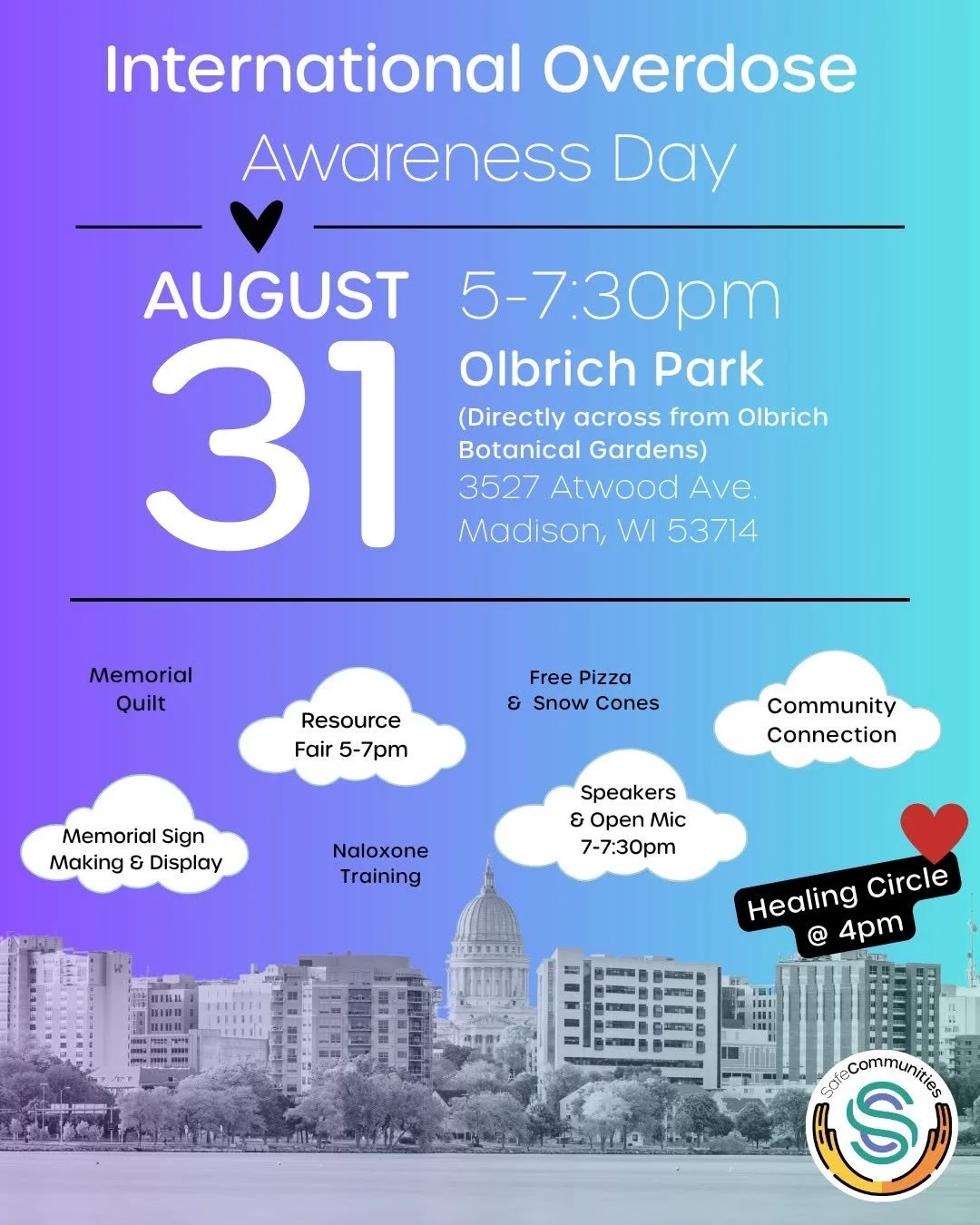 International Overdose
Awareness Day

AUGUST
31

5-7:30pm
Olbrich Park
(Directly across from Olbrich Botanical Gardens)
3527 Atwood Ave.
Madison, WI 53714

Memorial Quilt

Resource Fair 5-7pm

Free Pizza & Snow Cones

Community Connection

Memorial Sign Making & Display

Naloxone Training

Speakers & Open Mic 7-7:30pm

Healing Circle @ 4pm

SafeCommunities